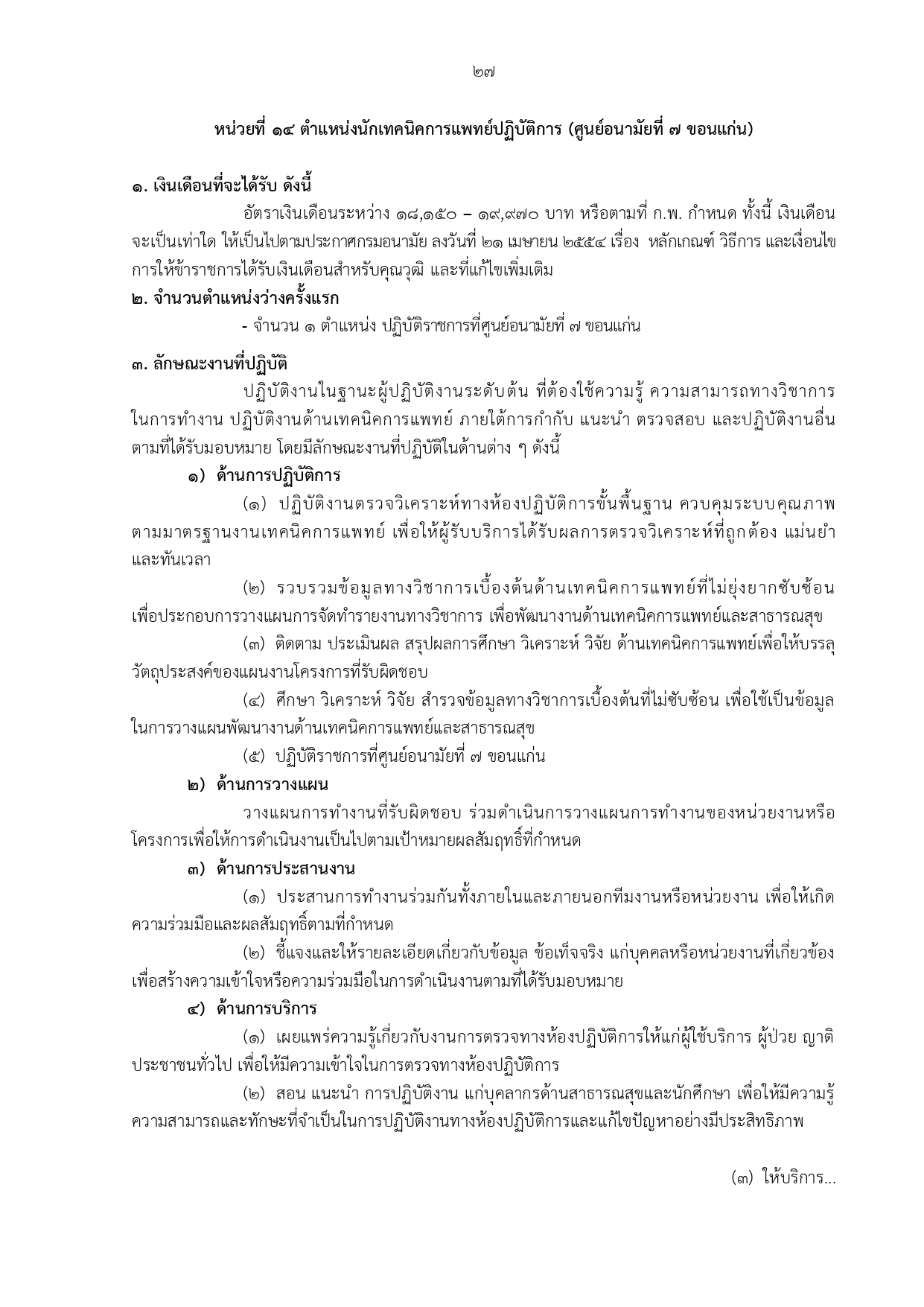 ๒๗

หน่วยที่ ๑๔ ตำแหน่งนักเทคนิคการแพทย์ปฏิบัติการ (ศูนย์อนามัยที่ ๗ ขอนแก่น)

๑. เงินเดือนที่จะได้รับ ดังนี้

อัตราเงินเดือนระหว่าง ๑๘,๑๕๐ – ๑๙,๙๗๐ บาท หรือตามที่ ก.พ. กำหนด ทั้งนี้ เงินเดือนจะเป็นเท่าใด ให้เป็นไปตามประกาศกรมอนามัย ลงวันที่ ๒๑ เมษายน ๒๕๕๔ เรื่อง หลักเกณฑ์ วิธีการ และเงื่อนไขการให้ข้าราชการได้รับเงินเดือนสำหรับคุณวุฒิ และที่แก้ไขเพิ่มเติม

๒. จำนวนตำแหน่งว่างครั้งแรก

- จำนวน ๑ ตำแหน่ง ปฏิบัติราชการที่ศูนย์อนามัยที่ ๗ ขอนแก่น

๓. ลักษณะงานที่ปฏิบัติ

ปฏิบัติงานในฐานะผู้ปฏิบัติงานระดับต้น ที่ต้องใช้ความรู้ ความสามารถทางวิชาการในการทำงาน ปฏิบัติงานด้านเทคนิคการแพทย์ ภายใต้การกำกับ แนะนำ ตรวจสอบ และปฏิบัติงานอื่นตามที่ได้รับมอบหมาย โดยมีลักษณะงานที่ปฏิบัติในด้านต่าง ๆ ดังนี้

๑) ด้านการปฏิบัติการ

(๑) ปฏิบัติงานตรวจวิเคราะห์ทางห้องปฏิบัติการขั้นพื้นฐาน ควบคุมระบบคุณภาพตามมาตรฐานงานเทคนิคการแพทย์ เพื่อให้ผู้รับบริการได้รับผลการตรวจวิเคราะห์ที่ถูกต้อง แม่นยำ และทันเวลา

(๒) รวบรวมข้อมูลทางวิชาการเบื้องต้นด้านเทคนิคการแพทย์ที่ไม่ยุ่งยากซับซ้อน เพื่อประกอบการวางแผนการจัดทำรายงานทางวิชาการ เพื่อพัฒนางานด้านเทคนิคการแพทย์และสาธารณสุข

(๓) ติดตาม ประเมินผล สรุปผลการศึกษา วิเคราะห์ วิจัย ด้านเทคนิคการแพทย์เพื่อให้บรรลุวัตถุประสงค์ของแผนงานโครงการที่รับผิดชอบ

(๔) ศึกษา วิเคราะห์ วิจัย สำรวจข้อมูลทางวิชาการเบื้องต้นที่ไม่ซับซ้อน เพื่อใช้เป็นข้อมูลในการวางแผนพัฒนางานด้านเทคนิคการแพทย์และสาธารณสุข

(๕) ปฏิบัติราชการที่ศูนย์อนามัยที่ ๗ ขอนแก่น

๒) ด้านการวางแผน

วางแผนการทำงานที่รับผิดชอบ ร่วมดำเนินการวางแผนการทำงานของหน่วยงานหรือโครงการเพื่อให้การดำเนินงานเป็นไปตามเป้าหมายผลสัมฤทธิ์ที่กำหนด

๓) ด้านการประสานงาน

(๑) ประสานการทำงานร่วมกันทั้งภายในและภายนอกทีมงานหรือหน่วยงาน เพื่อให้เกิดความร่วมมือและผลสัมฤทธิ์ตามที่กำหนด

(๒) ชี้แจงและให้รายละเอียดเกี่ยวกับข้อมูล ข้อเท็จจริง แก่บุคคลหรือหน่วยงานที่เกี่ยวข้อง เพื่อสร้างความเข้าใจหรือความร่วมมือในการดำเนินงานตามที่ได้รับมอบหมาย

๔) ด้านการบริการ

(๑) เผยแพร่ความรู้เกี่ยวกับงานการตรวจทางห้องปฏิบัติการให้แก่ผู้ใช้บริการ ผู้ป่วย ญาติ ประชาชนทั่วไป เพื่อให้มีความเข้าใจในการตรวจทางห้องปฏิบัติการ

(๒) สอน แนะนำ การปฏิบัติงาน แก่บุคลากรด้านสาธารณสุขและนักศึกษา เพื่อให้มีความรู้ ความสามารถและทักษะที่จำเป็นในการปฏิบัติงานทางห้องปฏิบัติการและแก้ไขปัญหาอย่างมีประสิทธิภาพ

(๓) ให้บริการ...